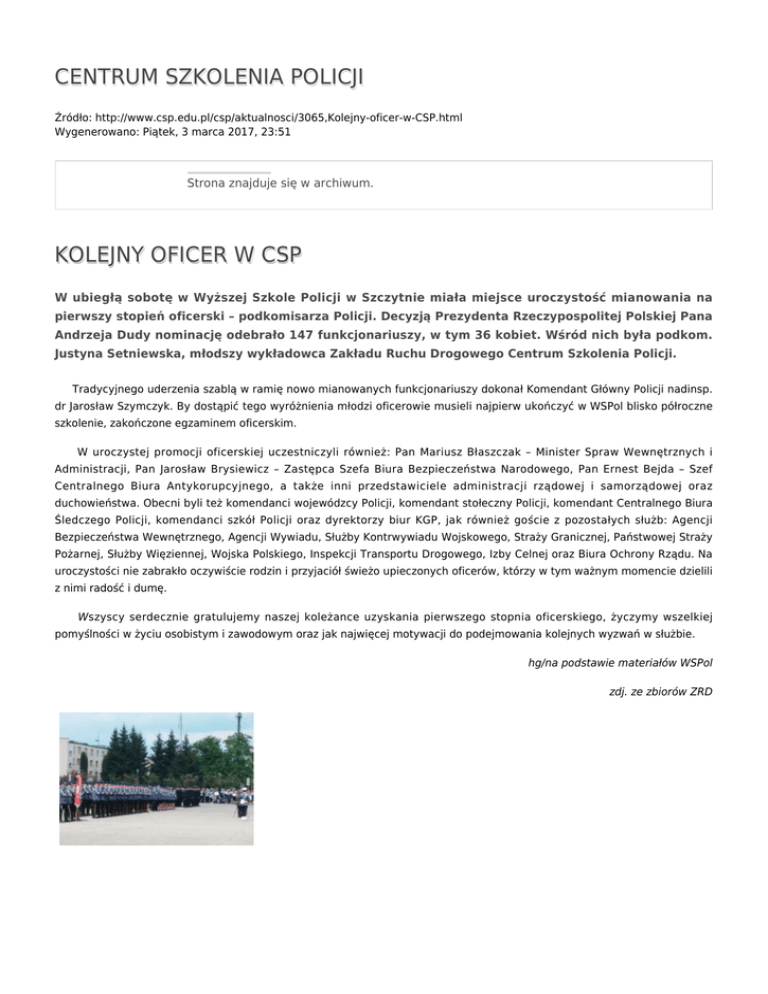 CENTRUM SZKOLENIA POLICJI

Źródło: http://www.csp.edu.pl/csp/aktualnosci/3065,Kolejny-oficer-w-CSP.html
Wygenerowano: Piątek, 3 marca 2017, 23:51

Strona znajduje się w archiwum.

KOLEJNY OFICER W CSP

W ubiegłą sobotę w Wyższej Szkole Policji w Szczytnie miała miejsce uroczystość mianowania na pierwszy stopień oficerski – podkomisarza Policji. Decyzją Prezydenta Rzeczypospolitej Polskiej Pana Andrzeja Dudy nominację odebrało 147 funkcjonariuszy, w tym 36 kobiet. Wśród nich była podkom. Justyna Setniewska, młodszy wykładowca Zakładu Ruchu Drogowego Centrum Szkolenia Policji.

Tradycyjnego uderzenia szablą w ramię nowo mianowanych funkcjonariuszy dokonał Komendant Główny Policji nadinsp. dr Jarosław Szymczyk. By dostąpić tego wyróżnienia młodzi oficerowie musieli najpierw ukończyć w WSPol blisko półroczne szkolenie, zakończone egzaminem oficerskim.

W uroczystej promocji oficerskiej uczestniczyli również: Pan Mariusz Błaszczak – Minister Spraw Wewnętrznych i Administracji, Pan Jarosław Brysiewicz – Zastępca Szefa Biura Bezpieczeństwa Narodowego, Pan Ernest Bejda – Szef Centralnego Biura Antykorupcyjnego, a także inni przedstawiciele administracji rządowej i samorządowej oraz duchowieństwa. Obecni byli też komendanci wojewódzcy Policji, komendant stołeczny Policji, komendant Centralnego Biura Śledczego Policji, komendanci szkół Policji oraz dyrektorzy biur KGP, jak również goście z pozostałych służb: Agencji Bezpieczeństwa Wewnętrznego, Agencji Wywiadu, Służby Kontrwywiadu Wojskowego, Straży Granicznej, Państwowej Straży Pożarnej, Służby Więziennej, Wojska Polskiego, Inspekcji Transportu Drogowego, Izby Celnej oraz Biura Ochrony Rządu. Na uroczystości nie zabrakło oczywiście rodzin i przyjaciół świeżo upieczonych oficerów, którzy w tym ważnym momencie dzielili z nimi radość i dumę.

Wszyscy serdecznie gratulujemy naszej koleżance uzyskania pierwszego stopnia oficerskiego, życzymy wszelkiej pomyślności w życiu osobistym i zawodowym oraz jak najwięcej motywacji do podejmowania kolejnych wyzwań w służbie.

hg/na podstawie materiałów WSPol

zdj. ze zbiorów ZRD